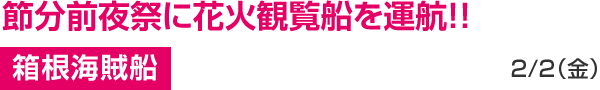 節分前夜祭に花火観覧船を運航!!

箱根海賊船

2/2（金）